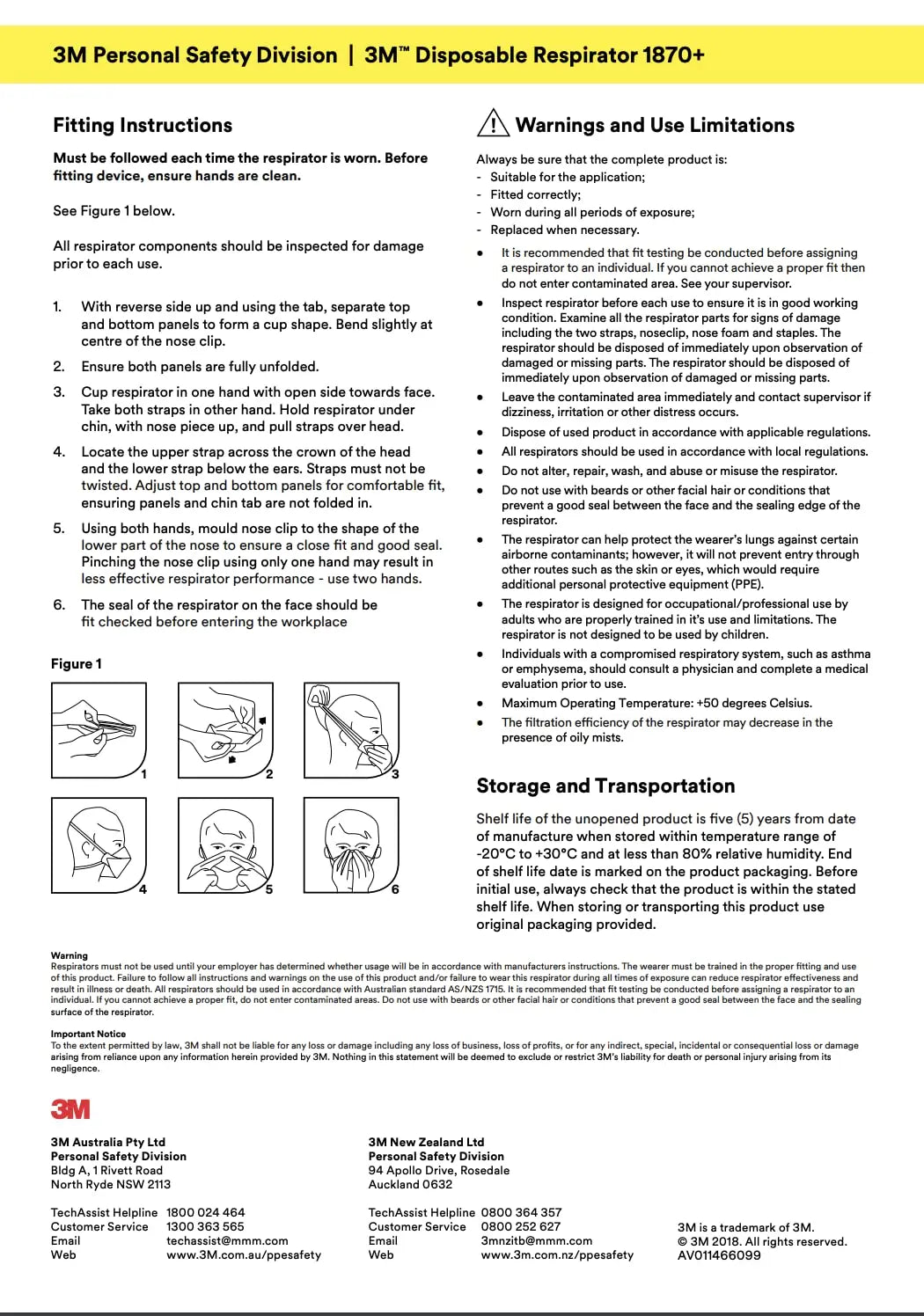 3M Personal Safety Division | 3M™ Disposable Respirator 1870+

Fitting Instructions

Must be followed each time the respirator is worn. Before fitting device, ensure hands are clean.

See Figure 1 below.

All respirator components should be inspected for damage prior to each use.

1. With reverse side up and using the tab, separate top and bottom panels to form a cup shape. Bend slightly at centre of the nose clip.

2. Ensure both panels are fully unfolded.

3. Cup respirator in one hand with open side towards face. Take both straps in other hand. Hold respirator under chin, with nose piece up, and pull straps over head.

4. Locate the upper strap across the crown of the head and the lower strap below the ears. Straps must not be twisted. Adjust top and bottom panels for comfortable fit, ensuring panels and chin tab are not folded in.

5. Using both hands, mould nose clip to the shape of the lower part of the nose to ensure a close fit and good seal. Pinching the nose clip using only one hand may result in less effective respirator performance - use two hands.

6. The seal of the respirator on the face should be fit checked before entering the workplace

Figure 1

1
2
3
4
5
6

Warnings and Use Limitations

Always be sure that the complete product is:
- Suitable for the application;
- Fitted correctly;
- Worn during all periods of exposure;
- Replaced when necessary.

• It is recommended that fit testing be conducted before assigning a respirator to an individual. If you cannot achieve a proper fit then do not enter contaminated area. See your supervisor.
• Inspect respirator before each use to ensure it is in good working condition. Examine all the respirator parts for signs of damage including the two straps, noseclip, nose foam and staples. The respirator should be disposed of immediately upon observation of damaged or missing parts. The respirator should be disposed of immediately upon observation of damaged or missing parts.
• Leave the contaminated area immediately and contact supervisor if dizziness, irritation or other distress occurs.
• Dispose of used product in accordance with applicable regulations.
• All respirators should be used in accordance with local regulations.
• Do not alter, repair, wash, and abuse or misuse the respirator.
• Do not use with beards or other facial hair or conditions that prevent a good seal between the face and the sealing edge of the respirator.
• The respirator can help protect the wearer's lungs against certain airborne contaminants; however, it will not prevent entry through other routes such as the skin or eyes, which would require additional personal protective equipment (PPE).
• The respirator is designed for occupational/professional use by adults who are properly trained in it's use and limitations. The respirator is not designed to be used by children.
• Individuals with a compromised respiratory system, such as asthma or emphysema, should consult a physician and complete a medical evaluation prior to use.
• Maximum Operating Temperature: +50 degrees Celsius.
• The filtration efficiency of the respirator may decrease in the presence of oily mists.

Storage and Transportation

Shelf life of the unopened product is five (5) years from date of manufacture when stored within temperature range of -20°C to +30°C and at less than 80% relative humidity. End of shelf life date is marked on the product packaging. Before initial use, always check that the product is within the stated shelf life. When storing or transporting this product use original packaging provided.

Warning
Respirators must not be used until your employer has determined whether usage will be in accordance with manufacturers instructions. The wearer must be trained in the proper fitting and use of this product. Failure to follow all instructions and warnings on the use of this product and/or failure to wear this respirator during all times of exposure can reduce respirator effectiveness and result in illness or death. All respirators should be used in accordance with Australian standard AS/NZS 1715. It is recommended that fit testing be conducted before assigning a respirator to an individual. If you cannot achieve a proper fit, do not enter contaminated areas. Do not use with beards or other facial hair or conditions that prevent a good seal between the face and the sealing surface of the respirator.

Important Notice
To the extent permitted by law, 3M shall not be liable for any loss or damage including any loss of business, loss of profits, or for any indirect, special, incidental or consequential loss or damage arising from reliance upon any information herein provided by 3M. Nothing in this statement will be deemed to exclude or restrict 3M's liability for death or personal injury arising from its negligence.

3M

3M Australia Pty Ltd
Personal Safety Division
Bldg A, 1 Rivett Road
North Ryde NSW 2113

TechAssist Helpline 1800 024 464
Customer Service 1300 363 565
Email techassist@mmm.com
Web www.3M.com.au/ppesafety

3M New Zealand Ltd
Personal Safety Division
94 Apollo Drive, Rosedale
Auckland 0632

TechAssist Helpline 0800 364 357
Customer Service 0800 252 627
Email 3mnzitb@mmm.com
Web www.3m.com.nz/ppesafety

3M is a trademark of 3M.
© 3M 2018. All rights reserved.
AV011466099